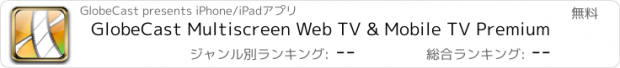 GlobeCast presents iPhone/iPadアプリ

無料

GlobeCast Multiscreen Web TV & Mobile TV Premium

ジャンル別ランキング: --

総合ランキング: --